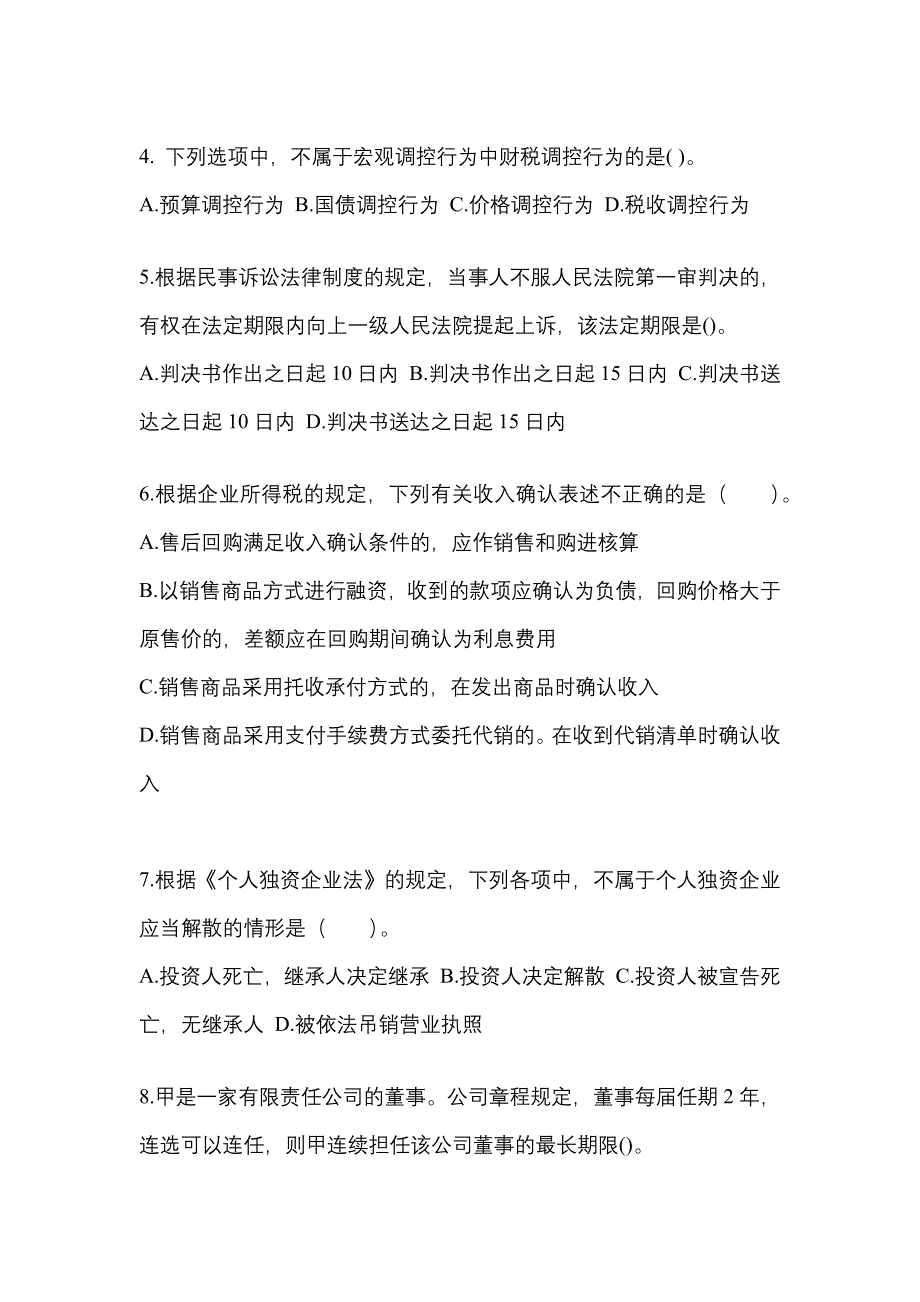 4. 下列选项中，不属于宏观调控行为中财税调控行为的是( )。

A.预算调控行为 B.国债调控行为 C.价格调控行为 D.税收调控行为

5.根据民事诉讼法律制度的规定，当事人不服人民法院第一审判决的，有权在法定期限内向上一级人民法院提起上诉，该法定期限是()。

A.判决书作出之日起 10 日内 B.判决书作出之日起 15 日内 C.判决书送达之日起 10 日内 D.判决书送达之日起 15 日内

6.根据企业所得税的规定，下列有关收入确认表述不正确的是（　　）。

A.售后回购满足收入确认条件的，应作销售和购进核算

B.以销售商品方式进行融资，收到的款项应确认为负债，回购价格大于原售价的，差额应在回购期间确认为利息费用

C.销售商品采用托收承付方式的，在发出商品时确认收入

D.销售商品采用支付手续费方式委托代销的。在收到代销清单时确认收入

7.根据《个人独资企业法》的规定，下列各项中，不属于个人独资企业应当解散的情形是（　　）。

A.投资人死亡，继承人决定继承 B.投资人决定解散 C.投资人被宣告死亡，无继承人 D.被依法吊销营业执照

8.甲是一家有限责任公司的董事。公司章程规定，董事每届任期 2 年，连选可以连任，则甲连续担任该公司董事的最长期限()。